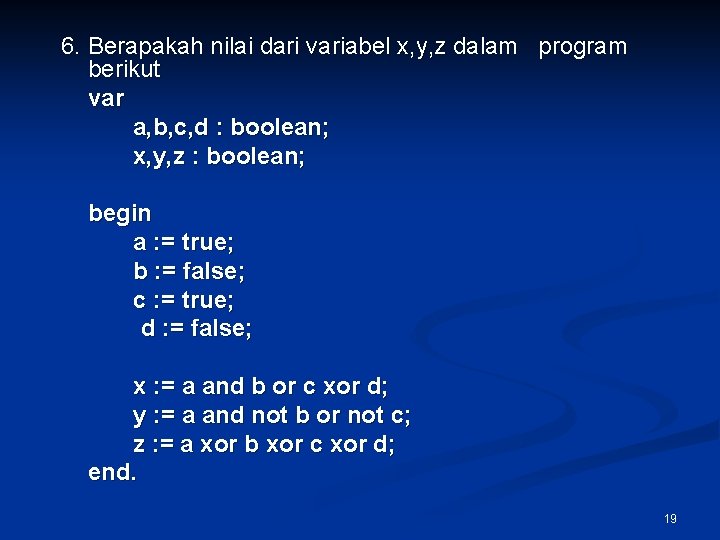 6. Berapakah nilai dari variabel x,y,z dalam program berikut

var
a,b,c,d : boolean;
x,y,z : boolean;

begin
a := true;
b := false;
c := true;
d := false;

x := a and b or c xor d;
y := a and not b or not c;
z := a xor b xor c xor d;
end.

19